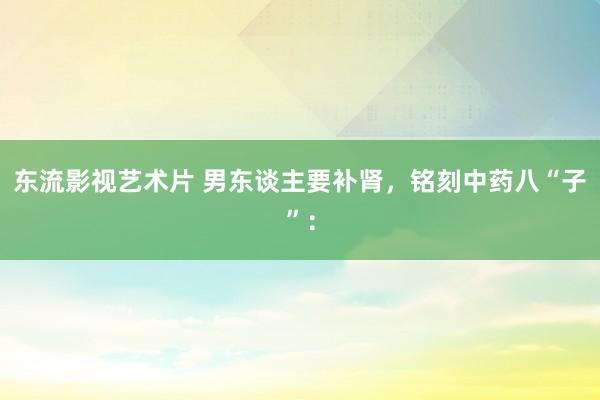 东流影视艺术片 男东谈主要补肾，铭刻中药八“子”：